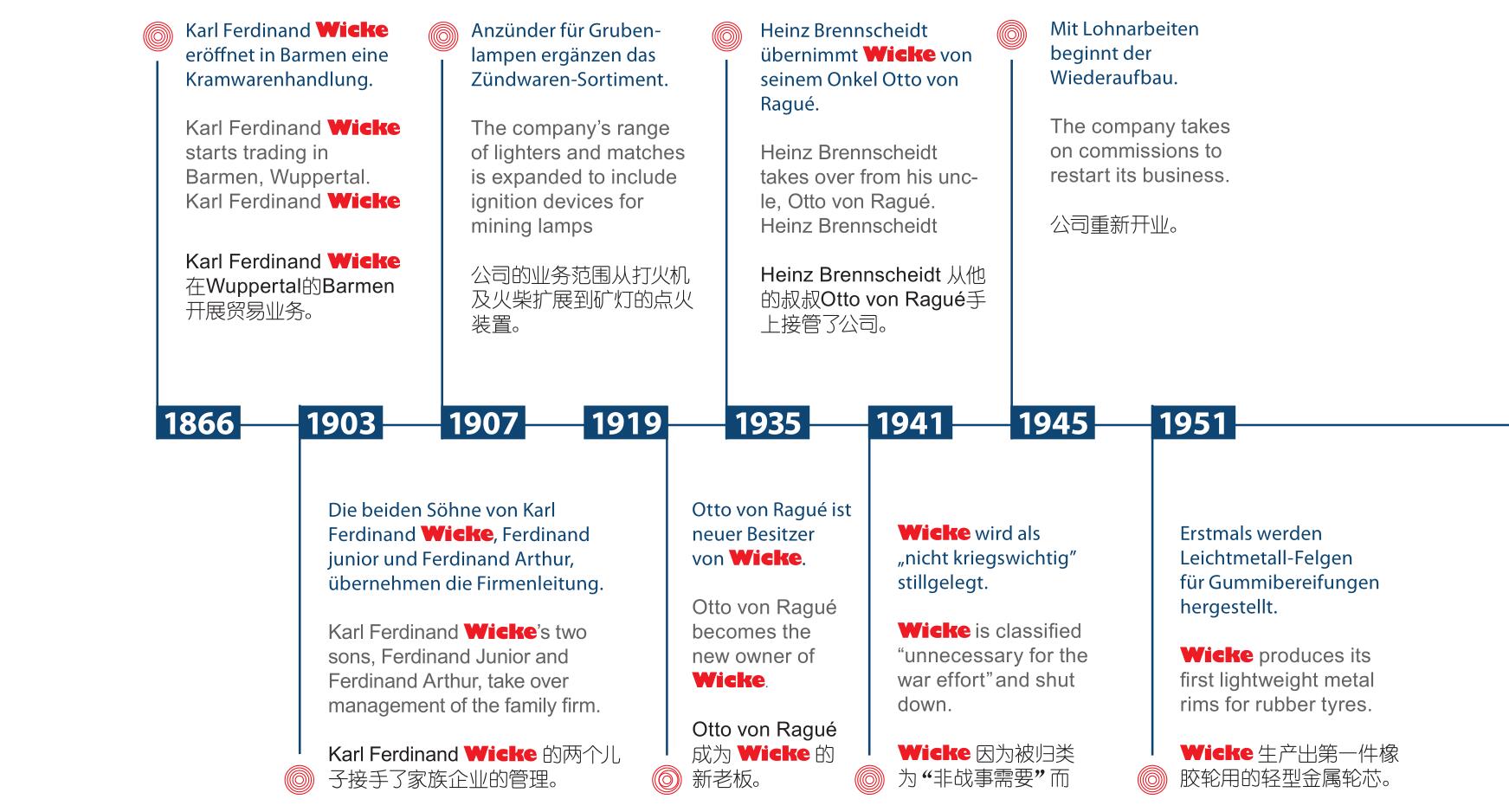 Karl Ferdinand Wicke eröffnet in Barmen eine Kramwarenhandlung.

Karl Ferdinand Wicke starts trading in Barmen, Wuppertal. Karl Ferdinand Wicke

Karl Ferdinand Wicke 在Wuppertal的Barmen 开展贸易业务。

Anzünder für Grubenlampen ergänzen das Zündwaren-Sortiment.

The company's range of lighters and matches is expanded to include ignition devices for mining lamps

公司的业务范围从打火机及火柴扩展到矿灯的点火装置。

Heinz Brennscheidt übernimmt Wicke von seinem Onkel Otto von Ragué.

Heinz Brennscheidt takes over from his uncle, Otto von Ragué. Heinz Brennscheidt

Heinz Brennscheidt 从他的叔叔Otto von Ragué手上接管了公司。

Mit Lohnarbeiten beginnt der Wiederaufbau.

The company takes on commissions to restart its business.

公司重新开业。

1866

1903

1907

1919

1935

1941

1945

1951

Die beiden Söhne von Karl Ferdinand Wicke, Ferdinand junior und Ferdinand Arthur, übernehmen die Firmenleitung.

Karl Ferdinand Wicke's two sons, Ferdinand Junior and Ferdinand Arthur, take over management of the family firm.

Karl Ferdinand Wicke 的两个儿子接手了家族企业的管理。

Otto von Ragué ist neuer Besitzer von Wicke.

Otto von Ragué becomes the new owner of Wicke.

Otto von Ragué 成为 Wicke 的新老板。

Wicke wird als „nicht kriegswichtig" stillgelegt.

Wicke is classified "unnecessary for the war effort" and shut down.

Wicke 因为被归类为 "非战事需要" 而

Erstmals werden Leichtmetall-Felgen für Gummibereifungen hergestellt.

Wicke produces its first lightweight metal rims for rubber tyres.

Wicke 生产出第一件橡胶轮用的轻型金属轮芯。